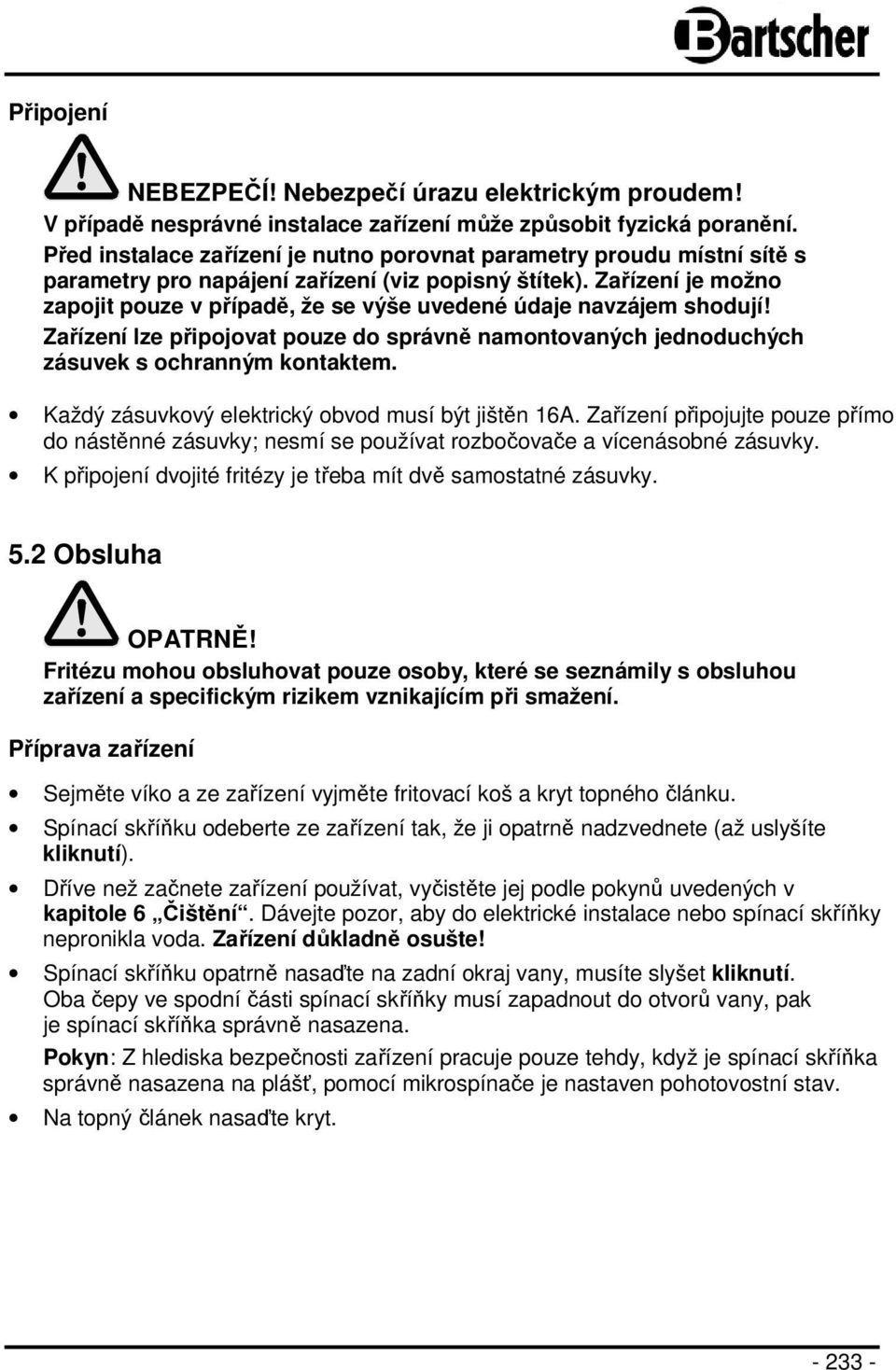 Bartscher

Připojení

NEBEZPEČÍ! Nebezpečí úrazu elektrickým proudem!
V případě nesprávné instalace zařízení může způsobit fyzická poranění. Před instalace zařízení je nutno porovnat parametry proudu místní sítě s parametry pro napájení zařízení (viz popisný štítek). Zařízení je možno zapojit pouze v případě, že se výše uvedené údaje navzájem shodují! Zařízení lze připojovat pouze do správně namontovaných jednoduchých zásuvek s ochranným kontaktem.

• Každý zásuvkový elektrický obvod musí být jištěn 16A. Zařízení připojujte pouze přímo do nástěnné zásuvky; nesmí se používat rozbočovače a vícenásobné zásuvky.
• K připojení dvojité fritézy je třeba mít dvě samostatné zásuvky.

5.2 Obsluha

OPATRNĚ!
Fritézu mohou obsluhovat pouze osoby, které se seznámily s obsluhou zařízení a specifickým rizikem vznikajícím při smažení.

Příprava zařízení

• Sejměte víko a ze zařízení vyjměte fritovací koš a kryt topného článku.
• Spínací skříňku odeberte ze zařízení tak, že ji opatrně nadzvednete (až uslyšíte kliknutí).
• Dříve než začnete zařízení používat, vyčistěte jej podle pokynů uvedených v kapitole 6 „Čištění“. Dávejte pozor, aby do elektrické instalace nebo spínací skříňky nepronikla voda. Zařízení důkladně osušte!
• Spínací skříňku opatrně nasaďte na zadní okraj vany, musíte slyšet kliknutí. Oba čepy ve spodní části spínací skříňky musí zapadnout do otvorů vany, pak je spínací skříňka správně nasazena.
Pokyn: Z hlediska bezpečnosti zařízení pracuje pouze tehdy, když je spínací skříňka správně nasazena na plášť, pomocí mikrospínače je nastaven pohotovostní stav.
• Na topný článek nasaďte kryt.

- 233 -